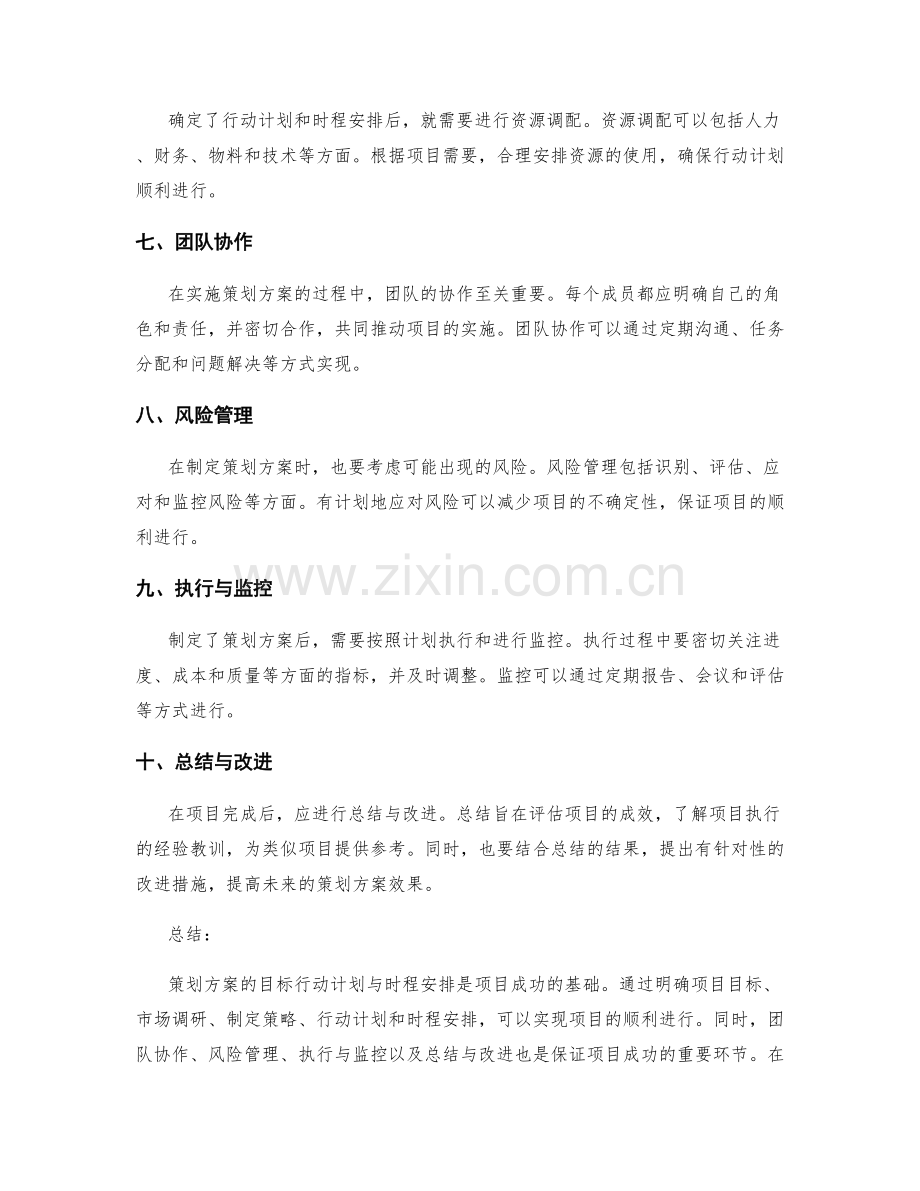 确定了行动计划和时程安排后，就需要进行资源调配。资源调配可以包括人力、财务、物料和技术等方面。根据项目需要，合理安排资源的使用，确保行动计划顺利进行。

七、团队协作

在实施策划方案的过程中，团队的协作至关重要。每个成员都应明确自己的角色和责任，并密切合作，共同推动项目的实施。团队协作可以通过定期沟通、任务分配和问题解决等方式实现。

八、风险管理

在制定策划方案时，也要考虑可能出现的风险。风险管理包括识别、评估、应对和监控风险等方面。有计划地应对风险可以减少项目的不确定性，保证项目的顺利进行。

九、执行与监控

制定了策划方案后，需要按照计划执行和进行监控。执行过程中要密切关注进度、成本和质量等方面的指标，并及时调整。监控可以通过定期报告、会议和评估等方式进行。

十、总结与改进

在项目完成后，应进行总结与改进。总结旨在评估项目的成效，了解项目执行的经验教训，为类似项目提供参考。同时，也要结合总结的结果，提出有针对性的改进措施，提高未来的策划方案效果。

总结：

策划方案的目标行动计划与时程安排是项目成功的基础。通过明确项目目标、市场调研、制定策略、行动计划和时程安排，可以实现项目的顺利进行。同时，团队协作、风险管理、执行与监控以及总结与改进也是保证项目成功的重要环节。在

www.zixin.com.cn